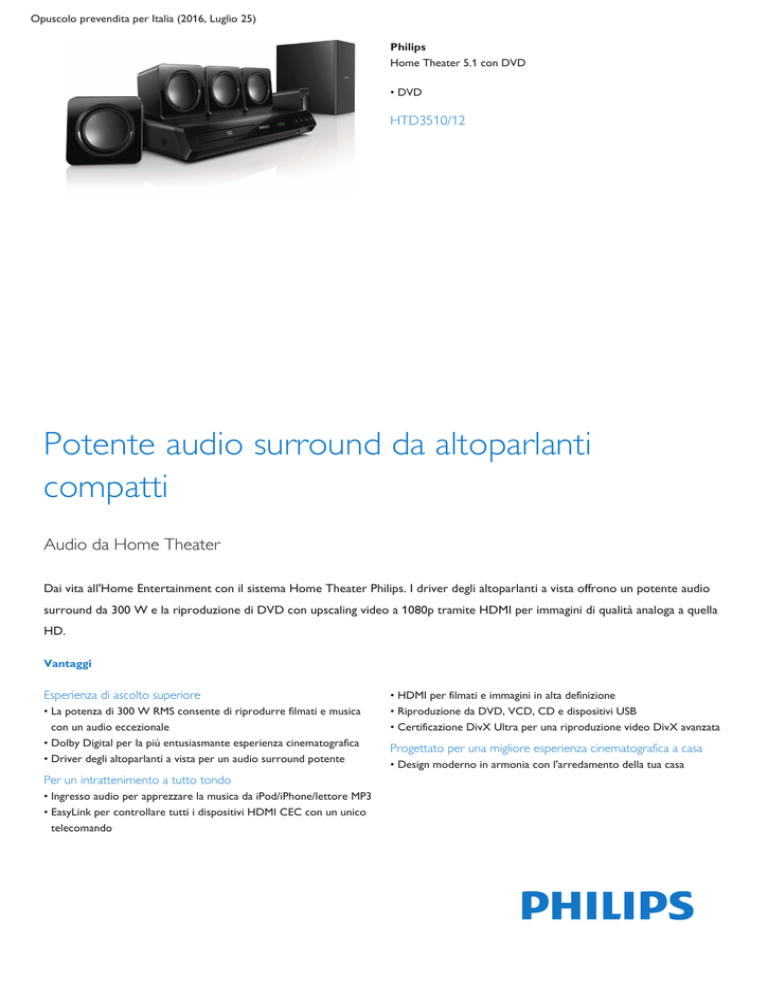 Opuscolo prevendita per Italia (2016, Luglio 25)

Philips
Home Theater 5.1 con DVD

• DVD

HTD3510/12

Potente audio surround da altoparlanti compatti

Audio da Home Theater

Dai vita all'Home Entertainment con il sistema Home Theater Philips. I driver degli altoparlanti a vista offrono un potente audio surround da 300 W e la riproduzione di DVD con upscaling video a 1080p tramite HDMI per immagini di qualità analoga a quella HD.

Vantaggi

Esperienza di ascolto superiore
• La potenza di 300 W RMS consente di riprodurre filmati e musica con un audio eccezionale
• Dolby Digital per la più entusiasmante esperienza cinematografica
• Driver degli altoparlanti a vista per un audio surround potente

Per un intrattenimento a tutto tondo
• Ingresso audio per apprezzare la musica da iPod/iPhone/lettore MP3
• EasyLink per controllare tutti i dispositivi HDMI CEC con un unico telecomando

• HDMI per filmati e immagini in alta definizione
• Riproduzione da DVD, VCD, CD e dispositivi USB
• Certificazione DivX Ultra per una riproduzione video DivX avanzata

Progettato per una migliore esperienza cinematografica a casa
• Design moderno in armonia con l'arredamento della tua casa

PHILIPS